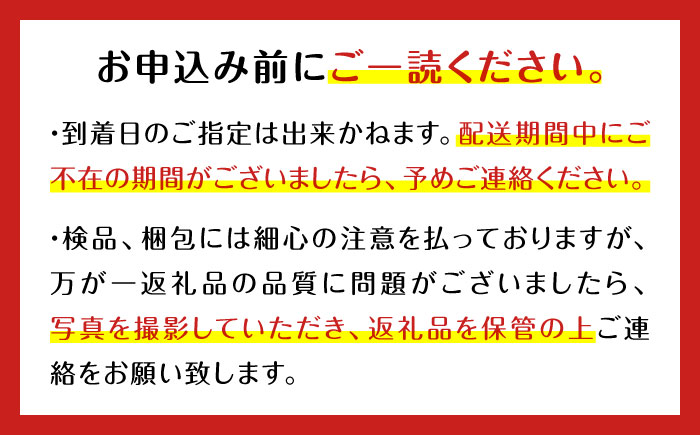 お申込み前にご一読ください。

・到着日のご指定は出来かねます。配送期間中にご不在の期間がございましたら、予めご連絡ください。

・検品、梱包には細心の注意を払っておりますが、万が一返礼品の品質に問題がございましたら、写真を撮影していただき、返礼品を保管の上ご連絡をお願い致します。